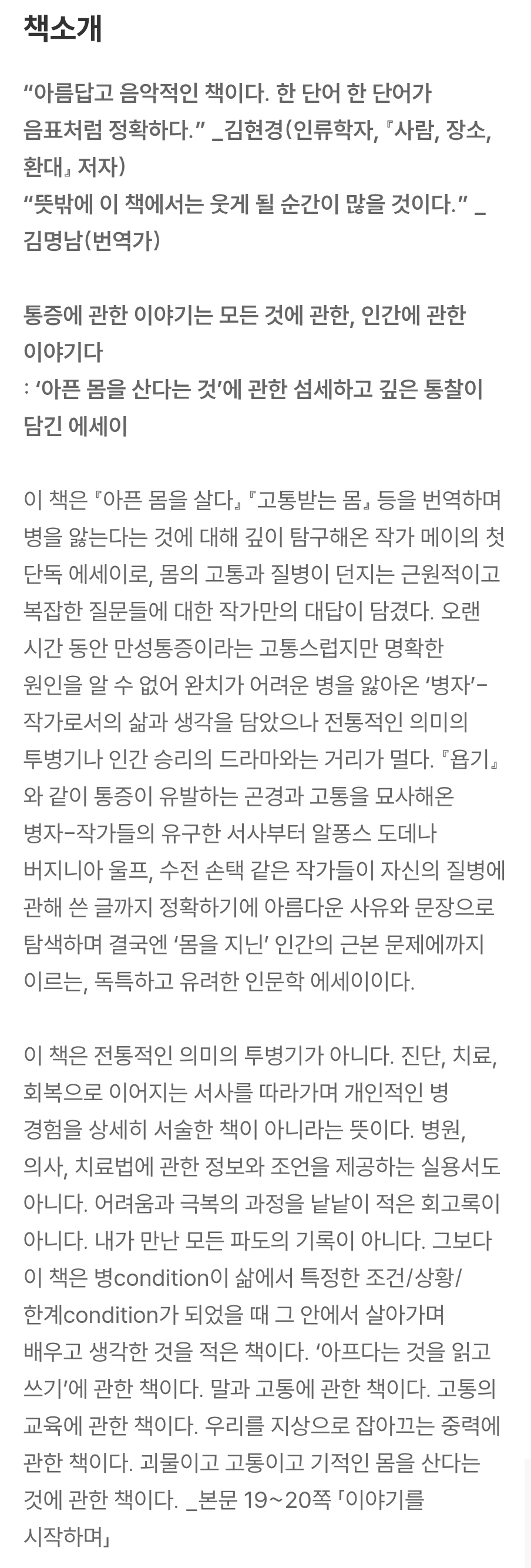 책소개

“아름답고 음악적인 책이다. 한 단어 한 단어가 음표처럼 정확하다.” _김현경(인류학자, 『사람, 장소, 환대』 저자)
“뜻밖에 이 책에서는 웃게 될 순간이 많을 것이다.” _김명남(번역가)

통증에 관한 이야기는 모든 것에 관한, 인간에 관한 이야기다
: ‘아픈 몸을 산다는 것’에 관한 섬세하고 깊은 통찰이 담긴 에세이

이 책은 『아픈 몸을 살다』 『고통받는 몸』 등을 번역하며 병을 앓는다는 것에 대해 깊이 탐구해온 작가 메이의 첫 단독 에세이로, 몸의 고통과 질병이 던지는 근원적이고 복잡한 질문들에 대한 작가만의 대답이 담겼다. 오랜 시간 동안 만성통증이라는 고통스럽지만 명확한 원인을 알 수 없어 완치가 어려운 병을 앓아온 ‘병자’-작가로서의 삶과 생각을 담았으나 전통적인 의미의 투병기나 인간 승리의 드라마와는 거리가 멀다. 『욥기』와 같이 통증이 유발하는 곤경과 고통을 묘사해온 병자-작가들의 유구한 서사부터 알퐁스 도데나 버지니아 울프, 수전 손택 같은 작가들이 자신의 질병에 관해 쓴 글까지 정확하기에 아름다운 사유와 문장으로 탐색하며 결국엔 ‘몸을 지닌’ 인간의 근본 문제에까지 이르는, 독특하고 유려한 인문학 에세이이다.

이 책은 전통적인 의미의 투병기가 아니다. 진단, 치료, 회복으로 이어지는 서사를 따라가며 개인적인 병 경험을 상세히 서술한 책이 아니라는 뜻이다. 병원, 의사, 치료법에 관한 정보와 조언을 제공하는 실용서도 아니다. 어려움과 극복의 과정을 낱낱이 적은 회고록이 아니다. 내가 만난 모든 파도의 기록이 아니다. 그보다 이 책은 병condition이 삶에서 특정한 조건/상황/한계condition가 되었을 때 그 안에서 살아가며 배우고 생각한 것을 적은 책이다. ‘아프다는 것을 읽고 쓰기’에 관한 책이다. 말과 고통에 관한 책이다. 고통의 교육에 관한 책이다. 우리를 지상으로 잡아끄는 중력에 관한 책이다. 괴물이고 고통이고 기적인 몸을 산다는 것에 관한 책이다. _본문 19~20쪽 「이야기를 시작하며」